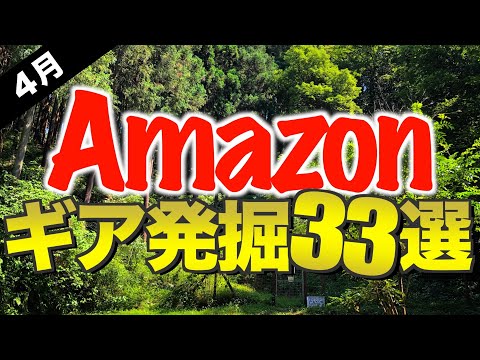 4月

Amazon

ギア発掘33選